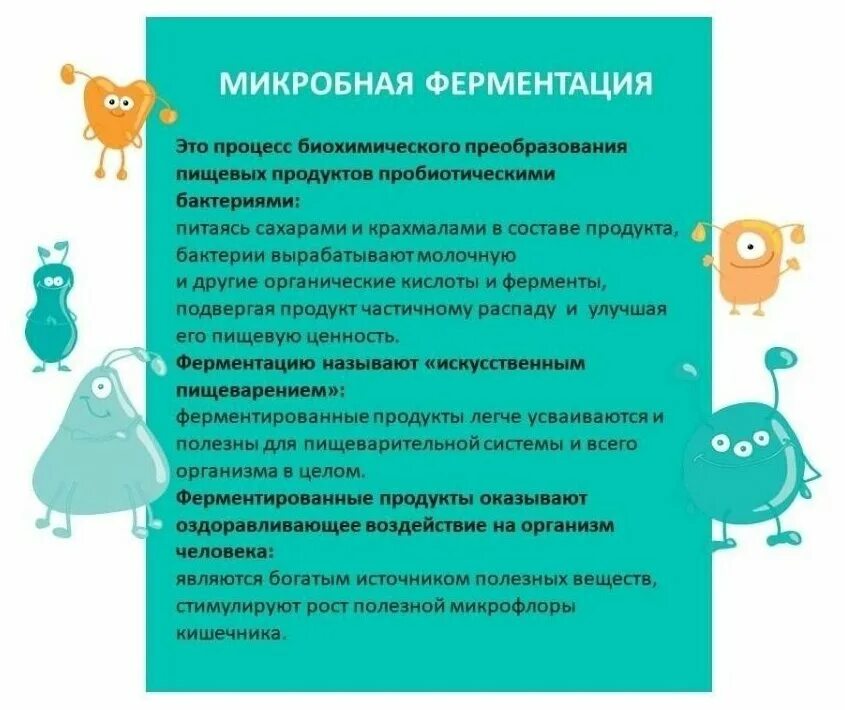 МИКРОБНАЯ ФЕРМЕНТАЦИЯ

Это процесс биохимического преобразования пищевых продуктов пробиотическими бактериями:
питаясь сахарами и крахмалами в составе продукта, бактерии вырабатывают молочную и другие органические кислоты и ферменты, подвергая продукт частичному распаду и улучшая его пищевую ценность.

Ферментацию называют «искусственным пищеварением»:
ферментированные продукты легче усваиваются и полезны для пищеварительной системы и всего организма в целом.

Ферментированные продукты оказывают оздоравливающее воздействие на организм человека:
являются богатым источником полезных веществ, стимулируют рост полезной микрофлоры кишечника.